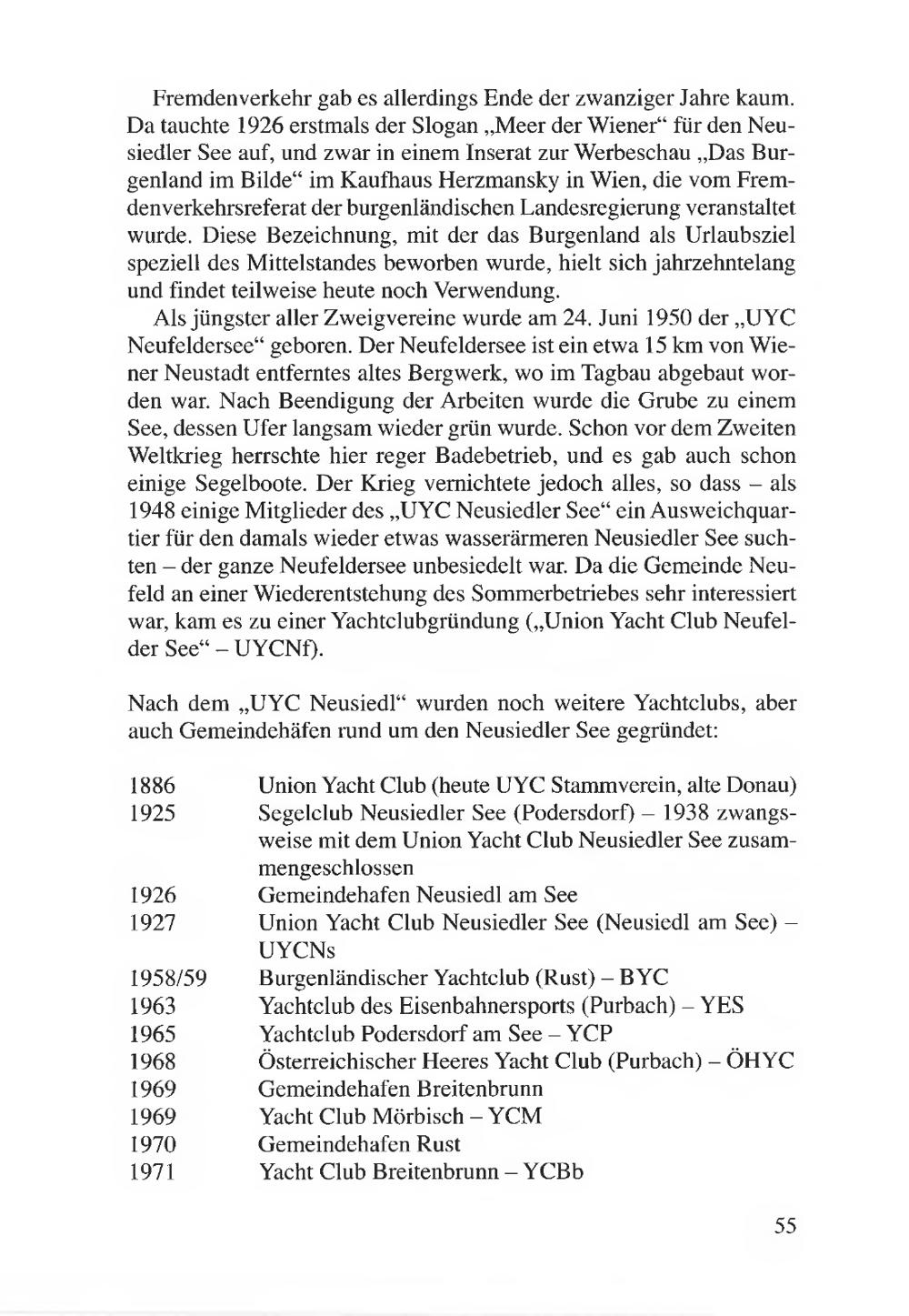 Fremdenverkehr gab es allerdings Ende der zwanziger Jahre kaum. Da tauchte 1926 erstmals der Slogan „Meer der Wiener“ für den Neusiedler See auf, und zwar in einem Inserat zur Werbeschau „Das Burgenland im Bilde“ im Kaufhaus Herzmansky in Wien, die vom Fremdenverkehrsreferat der burgenländischen Landesregierung veranstaltet wurde. Diese Bezeichnung, mit der das Burgenland als Urlaubsziel speziell des Mittelstandes beworben wurde, hielt sich jahrzehntelang und findet teilweise heute noch Verwendung.

Als jüngster aller Zweigvereine wurde am 24. Juni 1950 der „UYC Neufeldersee“ geboren. Der Neufeldersee ist ein etwa 15 km von Wiener Neustadt entferntes altes Bergwerk, wo im Tagbau abgebaut worden war. Nach Beendigung der Arbeiten wurde die Grube zu einem See, dessen Ufer langsam wieder grün wurde. Schon vor dem Zweiten Weltkrieg herrschte hier reger Badebetrieb, und es gab auch schon einige Segelboote. Der Krieg vernichtete jedoch alles, so dass – als 1948 einige Mitglieder des „UYC Neusiedler See“ ein Ausweichquartier für den damals wieder etwas wasserärmeren Neusiedler See suchten – der ganze Neufeldersee unbesiedelt war. Da die Gemeinde Neufeld an einer Wiederentstehung des Sommerbetriebes sehr interessiert war, kam es zu einer Yachtclubgründung („Union Yacht Club Neufelder See“ – UYCNf).

Nach dem „UYC Neusiedl“ wurden noch weitere Yachtclubs, aber auch Gemeindehäfen rund um den Neusiedler See gegründet:

| | |
|---|---|
| 1886 | Union Yacht Club (heute UYC Stammverein, alte Donau) |
| 1925 | Segelclub Neusiedler See (Podersdorf) – 1938 zwangsweise mit dem Union Yacht Club Neusiedler See zusammengeschlossen |
| 1926 | Gemeindehafen Neusiedl am See |
| 1927 | Union Yacht Club Neusiedler See (Neusiedl am See) – UYCNs |
| 1958/59 | Burgenländischer Yachtclub (Rust) – BYC |
| 1963 | Yachtclub des Eisenbahnersports (Purbach) – YES |
| 1965 | Yachtclub Podersdorf am See – YCP |
| 1968 | Österreichischer Heeres Yacht Club (Purbach) – ÖHYC |
| 1969 | Gemeindehafen Breitenbrunn |
| 1969 | Yacht Club Mörbisch – YCM |
| 1970 | Gemeindehafen Rust |
| 1971 | Yacht Club Breitenbrunn – YCBb |

55